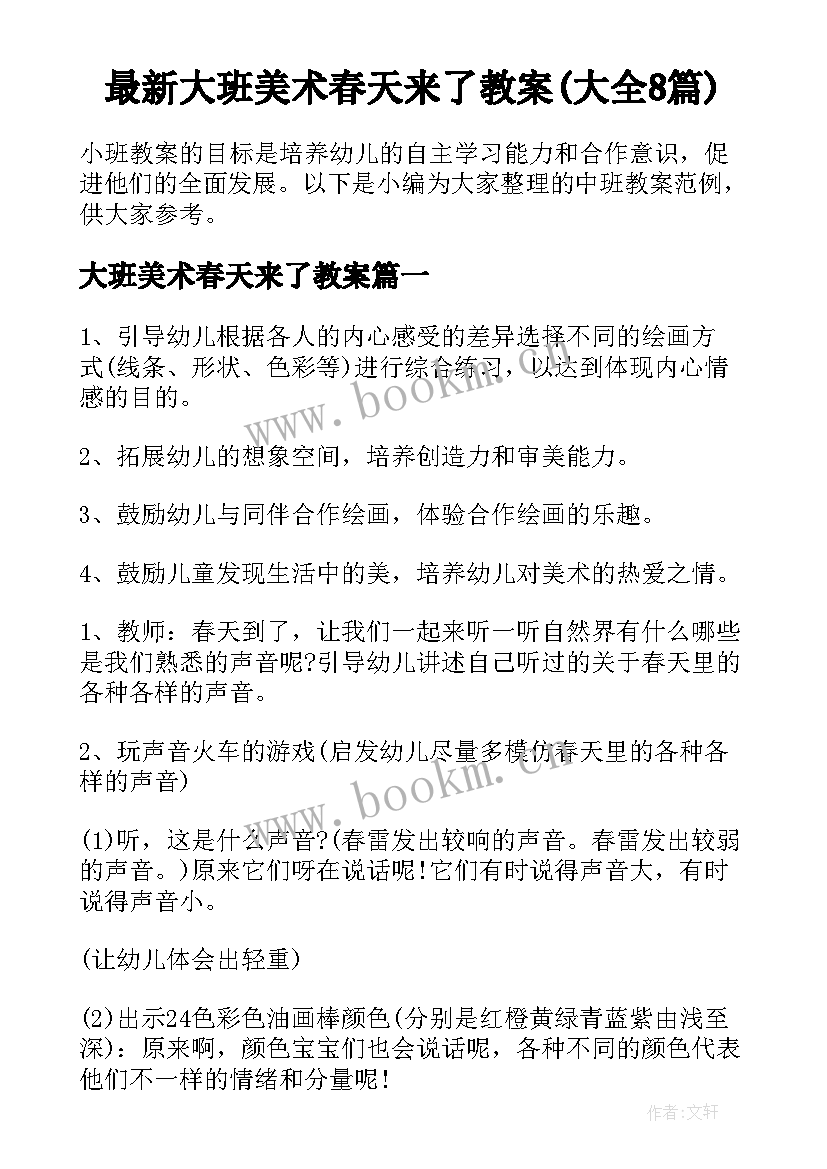 最新大班美术春天来了教案(大全8篇)

小班教案的目标是培养幼儿的自主学习能力和合作意识，促进他们的全面发展。以下是小编为大家整理的中班教案范例，供大家参考。

大班美术春天来了教案篇一

1、引导幼儿根据各人的内心感受的差异选择不同的绘画方式(线条、形状、色彩等)进行综合练习，以达到体现内心情感的目的。

2、拓展幼儿的想象空间，培养创造力和审美能力。

3、鼓励幼儿与同伴合作绘画，体验合作绘画的乐趣。

4、鼓励儿童发现生活中的美，培养幼儿对美术的热爱之情。

1、教师：春天到了，让我们一起来听一听自然界有什么哪些是我们熟悉的声音呢?引导幼儿讲述自己听过的关于春天里的各种各样的声音。

2、玩声音火车的游戏(启发幼儿尽量多模仿春天里的各种各样的声音)

(1)听，这是什么声音?(春雷发出较响的声音。春雷发出较弱的声音。)原来它们呀在说话呢!它们有时说得声音大，有时说得声音小。

(让幼儿体会出轻重)

(2)出示24色彩色油画棒颜色(分别是红橙黄绿青蓝紫由浅至深)：原来啊，颜色宝宝们也会说话呢，各种不同的颜色代表他们不一样的情绪和分量呢!

www.bookm.com

www.bookm.com

作者:文轩